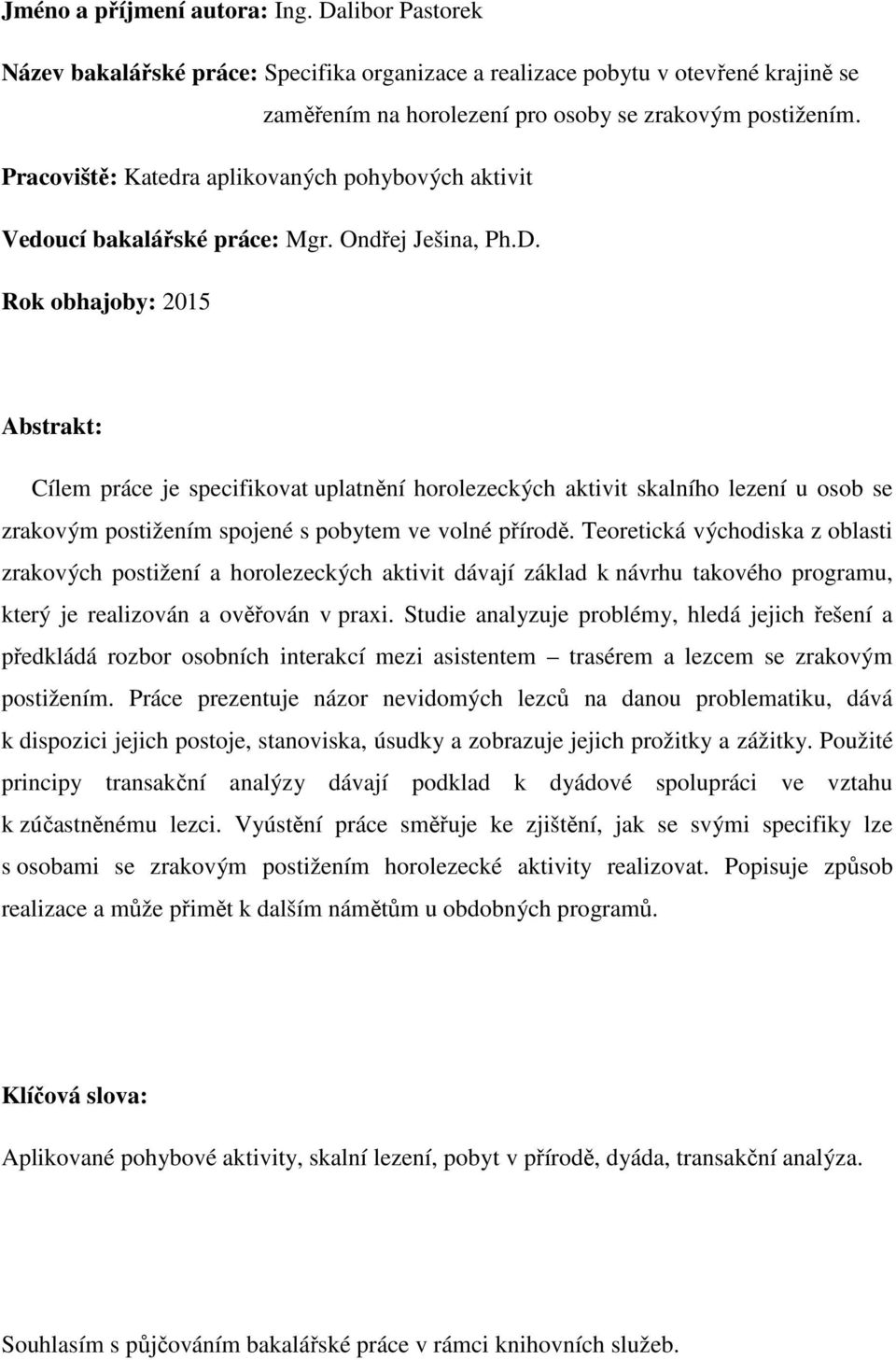 Jméno a příjmení autora: Ing. Dalibor Pastorek

Název bakalářské práce: Specifika organizace a realizace pobytu v otevřené krajině se zaměřením na horolezení pro osoby se zrakovým postižením.

Pracoviště: Katedra aplikovaných pohybových aktivit

Vedoucí bakalářské práce: Mgr. Ondřej Ješina, Ph.D.

Rok obhajoby: 2015

Abstrakt:

Cílem práce je specifikovat uplatnění horolezeckých aktivit skalního lezení u osob se zrakovým postižením spojené s pobytem ve volné přírodě. Teoretická východiska z oblasti zrakových postižení a horolezeckých aktivit dávají základ k návrhu takového programu, který je realizován a ověřován v praxi. Studie analyzuje problémy, hledá jejich řešení a předkládá rozbor osobních interakcí mezi asistentem – trasérem a lezcem se zrakovým postižením. Práce prezentuje názor nevidomých lezců na danou problematiku, dává k dispozici jejich postoje, stanoviska, úsudky a zobrazuje jejich prožitky a zážitky. Použité principy transakční analýzy dávají podklad k dyádové spolupráci ve vztahu k zúčastněnému lezci. Vyústění práce směřuje ke zjištění, jak se svými specifiky lze s osobami se zrakovým postižením horolezecké aktivity realizovat. Popisuje způsob realizace a může přimět k dalším námětům u obdobných programů.

Klíčová slova:

Aplikované pohybové aktivity, skalní lezení, pobyt v přírodě, dyáda, transakční analýza.

Souhlasím s půjčováním bakalářské práce v rámci knihovních služeb.